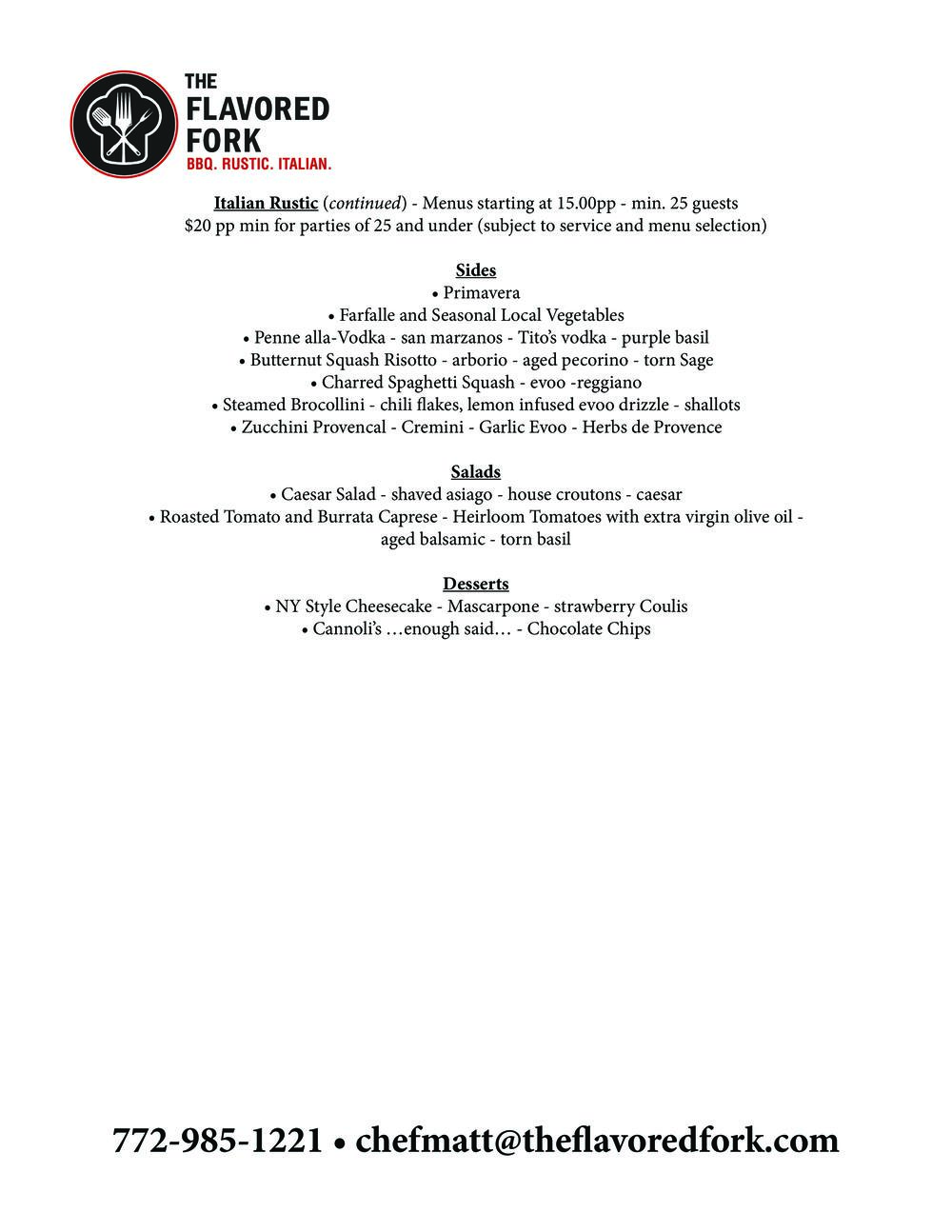 THE
FLAVORED
FORK
BBQ. RUSTIC. ITALIAN.

Italian Rustic (continued) - Menus starting at 15.00pp - min. 25 guests
$20 pp min for parties of 25 and under (subject to service and menu selection)

Sides
• Primavera
• Farfalle and Seasonal Local Vegetables
• Penne alla-Vodka - san marzanos - Tito's vodka - purple basil
• Butternut Squash Risotto - arborio - aged pecorino - torn Sage
• Charred Spaghetti Squash - evoo -reggiano
• Steamed Brocollini - chili flakes, lemon infused evoo drizzle - shallots
• Zucchini Provencal - Cremini - Garlic Evoo - Herbs de Provence

Salads
• Caesar Salad - shaved asiago - house croutons - caesar
• Roasted Tomato and Burrata Caprese - Heirloom Tomatoes with extra virgin olive oil - aged balsamic - torn basil

Desserts
• NY Style Cheesecake - Mascarpone - strawberry Coulis
• Cannoli's …enough said… - Chocolate Chips

772-985-1221 • chefmatt@theflavoredfork.com